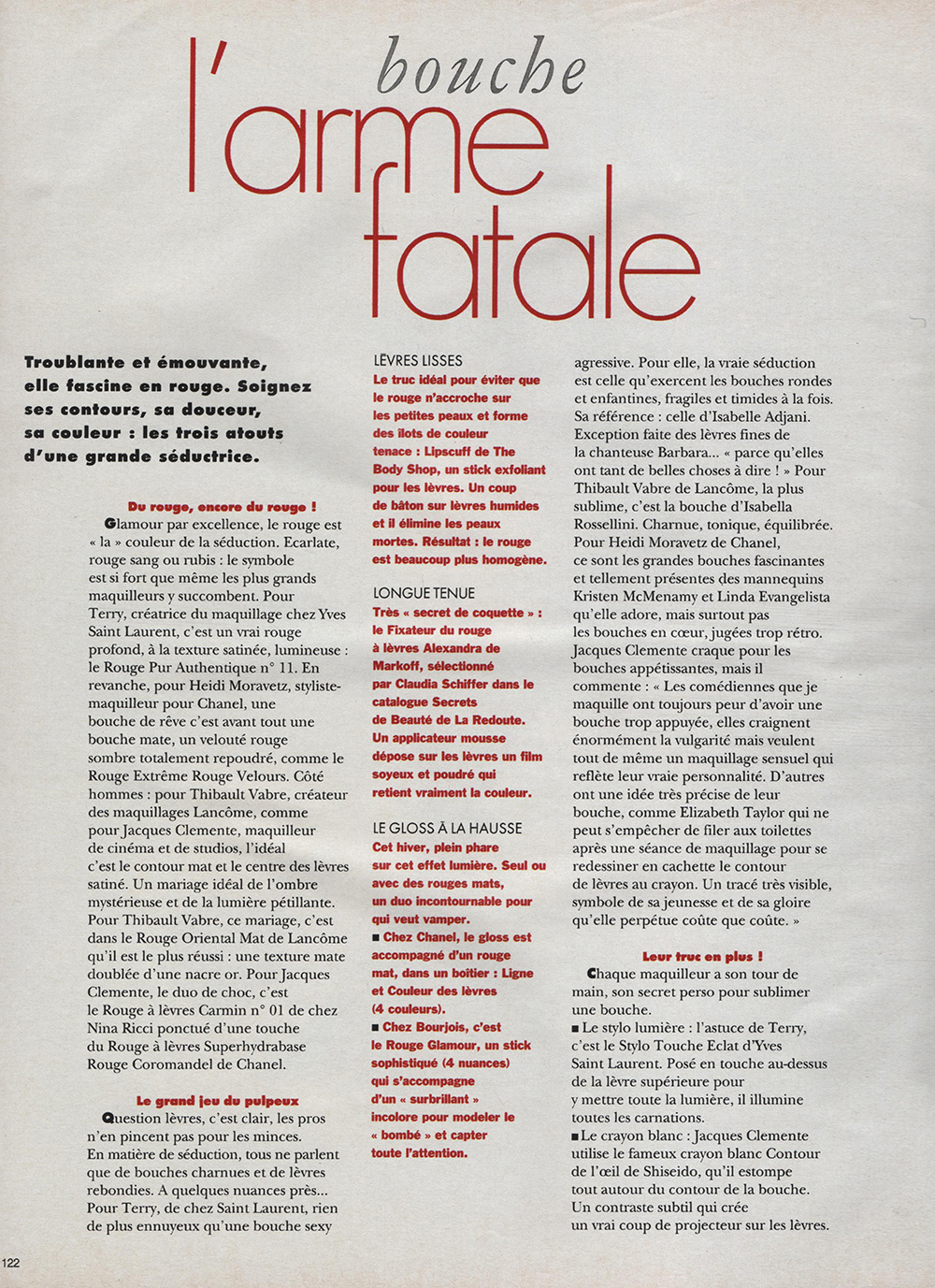 bouche

l'arme fatale

Troublante et émouvante, elle fascine en rouge. Soignez ses contours, sa douceur, sa couleur : les trois atouts d'une grande séductrice.

Du rouge, encore du rouge !

Glamour par excellence, le rouge est « la » couleur de la séduction. Ecarlate, rouge sang ou rubis : le symbole est si fort que même les plus grands maquilleurs y succombent. Pour Terry, créatrice du maquillage chez Yves Saint Laurent, c'est un vrai rouge profond, à la texture satinée, lumineuse : le Rouge Pur Authentique n° 11. En revanche, pour Heidi Moravetz, styliste-maquilleur pour Chanel, une bouche de rêve c'est avant tout une bouche mate, un velouté rouge sombre totalement repoudré, comme le Rouge Extrême Rouge Velours. Côté hommes : pour Thibault Vabre, créateur des maquillages Lancôme, comme pour Jacques Clemente, maquilleur de cinéma et de studios, l'idéal c'est le contour mat et le centre des lèvres satiné. Un mariage idéal de l'ombre mystérieuse et de la lumière pétillante. Pour Thibault Vabre, ce mariage, c'est dans le Rouge Oriental Mat de Lancôme qu'il est le plus réussi : une texture mate doublée d'une nacre or. Pour Jacques Clemente, le duo de choc, c'est le Rouge à lèvres Carmin n° 01 de chez Nina Ricci ponctué d'une touche du Rouge à lèvres Superhydrabase Rouge Coromandel de Chanel.

Le grand jeu du pulpeux

Question lèvres, c'est clair, les pros n'en pincent pas pour les minces. En matière de séduction, tous ne parlent que de bouches charnues et de lèvres rebondies. A quelques nuances près... Pour Terry, de chez Saint Laurent, rien de plus ennuyeux qu'une bouche sexy

LÈVRES LISSES
Le truc idéal pour éviter que le rouge n'accroche sur les petites peaux et forme des îlots de couleur tenace : Lipscuff de The Body Shop, un stick exfoliant pour les lèvres. Un coup de bâton sur lèvres humides et il élimine les peaux mortes. Résultat : le rouge est beaucoup plus homogène.

LONGUE TENUE
Très « secret de coquette » : le Fixateur du rouge à lèvres Alexandra de Markoff, sélectionné par Claudia Schiffer dans le catalogue Secrets de Beauté de La Redoute. Un applicateur mousse dépose sur les lèvres un film soyeux et poudré qui retient vraiment la couleur.

LE GLOSS À LA HAUSSE
Cet hiver, plein phare sur cet effet lumière. Seul ou avec des rouges mats, un duo incontournable pour qui veut vamper.
■ Chez Chanel, le gloss est accompagné d'un rouge mat, dans un boîtier : Ligne et Couleur des lèvres (4 couleurs).
■ Chez Bourjois, c'est le Rouge Glamour, un stick sophistiqué (4 nuances) qui s'accompagne d'un « surbrillant » incolore pour modeler le « bombé » et capter toute l'attention.

agressive. Pour elle, la vraie séduction est celle qu'exercent les bouches rondes et enfantines, fragiles et timides à la fois. Sa référence : celle d'Isabelle Adjani. Exception faite des lèvres fines de la chanteuse Barbara... « parce qu'elles ont tant de belles choses à dire ! » Pour Thibault Vabre de Lancôme, la plus sublime, c'est la bouche d'Isabella Rossellini. Charnue, tonique, équilibrée. Pour Heidi Moravetz de Chanel, ce sont les grandes bouches fascinantes et tellement présentes des mannequins Kristen McMenamy et Linda Evangelista qu'elle adore, mais surtout pas les bouches en cœur, jugées trop rétro. Jacques Clemente craque pour les bouches appétissantes, mais il commente : « Les comédiennes que je maquille ont toujours peur d'avoir une bouche trop appuyée, elles craignent énormément la vulgarité mais veulent tout de même un maquillage sensuel qui reflète leur vraie personnalité. D'autres ont une idée très précise de leur bouche, comme Elizabeth Taylor qui ne peut s'empêcher de filer aux toilettes après une séance de maquillage pour se redessiner en cachette le contour de lèvres au crayon. Un tracé très visible, symbole de sa jeunesse et de sa gloire qu'elle perpétue coûte que coûte. »

Leur truc en plus !

Chaque maquilleur a son tour de main, son secret perso pour sublimer une bouche.
■ Le stylo lumière : l'astuce de Terry, c'est le Stylo Touche Eclat d'Yves Saint Laurent. Posé en touche au-dessus de la lèvre supérieure pour y mettre toute la lumière, il illumine toutes les carnations.
■ Le crayon blanc : Jacques Clemente utilise le fameux crayon blanc Contour de l'œil de Shiseido, qu'il estompe tout autour du contour de la bouche. Un contraste subtil qui crée un vrai coup de projecteur sur les lèvres.

122